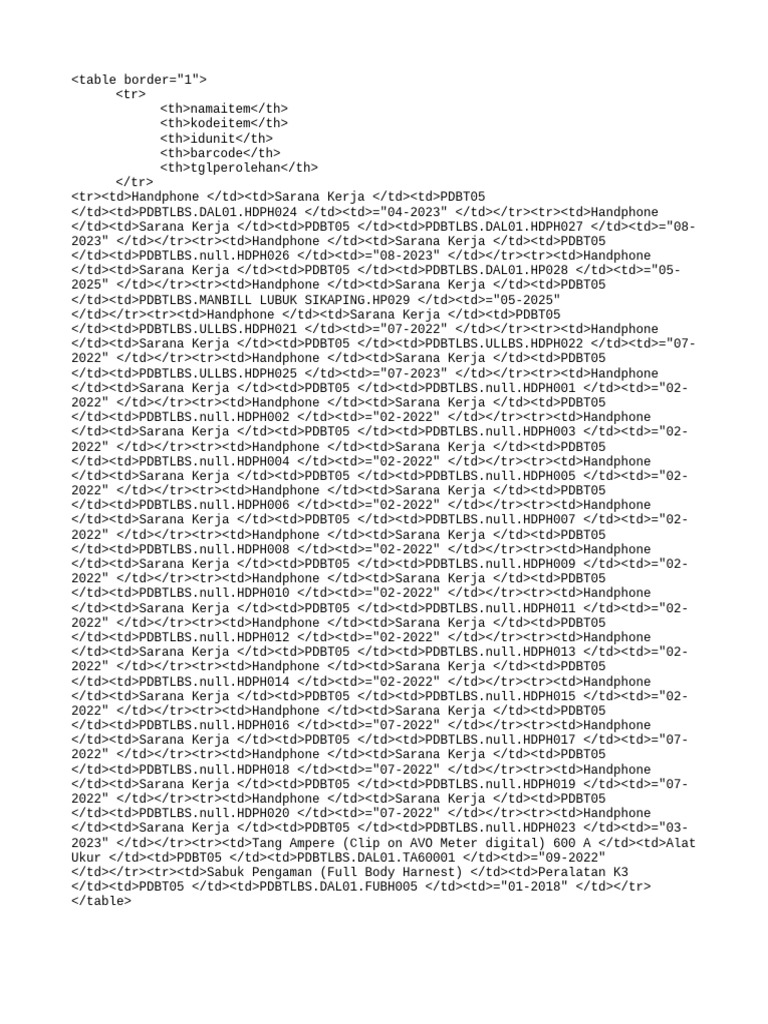 <table border="1">
<tr>
<th>namaitem</th>
<th>kodeitem</th>
<th>idunit</th>
<th>barcode</th>
<th>tglperolehan</th>
</tr>
<tr><td>Handphone </td><td>Sarana Kerja </td><td>PDBT05 </td><td>PDBTLBS.DAL01.HDPH024 </td><td>="04-2023" </td></tr><tr><td>Handphone </td><td>Sarana Kerja </td><td>PDBT05 </td><td>PDBTLBS.DAL01.HDPH027 </td><td>="08-2023" </td></tr><tr><td>Handphone </td><td>Sarana Kerja </td><td>PDBT05 </td><td>PDBTLBS.null.HDPH026 </td><td>="08-2023" </td></tr><tr><td>Handphone </td><td>Sarana Kerja </td><td>PDBT05 </td><td>PDBTLBS.DAL01.HP028 </td><td>="05-2025" </td></tr><tr><td>Handphone </td><td>Sarana Kerja </td><td>PDBT05 </td><td>PDBTLBS.MANBILL LUBUK SIKAPING.HP029 </td><td>="05-2025" </td></tr><tr><td>Handphone </td><td>Sarana Kerja </td><td>PDBT05 </td><td>PDBTLBS.ULLBS.HDPH021 </td><td>="07-2022" </td></tr><tr><td>Handphone </td><td>Sarana Kerja </td><td>PDBT05 </td><td>PDBTLBS.ULLBS.HDPH022 </td><td>="07-2022" </td></tr><tr><td>Handphone </td><td>Sarana Kerja </td><td>PDBT05 </td><td>PDBTLBS.ULLBS.HDPH025 </td><td>="07-2023" </td></tr><tr><td>Handphone </td><td>Sarana Kerja </td><td>PDBT05 </td><td>PDBTLBS.null.HDPH001 </td><td>="02-2022" </td></tr><tr><td>Handphone </td><td>Sarana Kerja </td><td>PDBT05 </td><td>PDBTLBS.null.HDPH002 </td><td>="02-2022" </td></tr><tr><td>Handphone </td><td>Sarana Kerja </td><td>PDBT05 </td><td>PDBTLBS.null.HDPH003 </td><td>="02-2022" </td></tr><tr><td>Handphone </td><td>Sarana Kerja </td><td>PDBT05 </td><td>PDBTLBS.null.HDPH004 </td><td>="02-2022" </td></tr><tr><td>Handphone </td><td>Sarana Kerja </td><td>PDBT05 </td><td>PDBTLBS.null.HDPH005 </td><td>="02-2022" </td></tr><tr><td>Handphone </td><td>Sarana Kerja </td><td>PDBT05 </td><td>PDBTLBS.null.HDPH006 </td><td>="02-2022" </td></tr><tr><td>Handphone </td><td>Sarana Kerja </td><td>PDBT05 </td><td>PDBTLBS.null.HDPH007 </td><td>="02-2022" </td></tr><tr><td>Handphone </td><td>Sarana Kerja </td><td>PDBT05 </td><td>PDBTLBS.null.HDPH008 </td><td>="02-2022" </td></tr><tr><td>Handphone </td><td>Sarana Kerja </td><td>PDBT05 </td><td>PDBTLBS.null.HDPH009 </td><td>="02-2022" </td></tr><tr><td>Handphone </td><td>Sarana Kerja </td><td>PDBT05 </td><td>PDBTLBS.null.HDPH010 </td><td>="02-2022" </td></tr><tr><td>Handphone </td><td>Sarana Kerja </td><td>PDBT05 </td><td>PDBTLBS.null.HDPH011 </td><td>="02-2022" </td></tr><tr><td>Handphone </td><td>Sarana Kerja </td><td>PDBT05 </td><td>PDBTLBS.null.HDPH012 </td><td>="02-2022" </td></tr><tr><td>Handphone </td><td>Sarana Kerja </td><td>PDBT05 </td><td>PDBTLBS.null.HDPH013 </td><td>="02-2022" </td></tr><tr><td>Handphone </td><td>Sarana Kerja </td><td>PDBT05 </td><td>PDBTLBS.null.HDPH014 </td><td>="02-2022" </td></tr><tr><td>Handphone </td><td>Sarana Kerja </td><td>PDBT05 </td><td>PDBTLBS.null.HDPH015 </td><td>="02-2022" </td></tr><tr><td>Handphone </td><td>Sarana Kerja </td><td>PDBT05 </td><td>PDBTLBS.null.HDPH016 </td><td>="07-2022" </td></tr><tr><td>Handphone </td><td>Sarana Kerja </td><td>PDBT05 </td><td>PDBTLBS.null.HDPH017 </td><td>="07-2022" </td></tr><tr><td>Handphone </td><td>Sarana Kerja </td><td>PDBT05 </td><td>PDBTLBS.null.HDPH018 </td><td>="07-2022" </td></tr><tr><td>Handphone </td><td>Sarana Kerja </td><td>PDBT05 </td><td>PDBTLBS.null.HDPH019 </td><td>="07-2022" </td></tr><tr><td>Handphone </td><td>Sarana Kerja </td><td>PDBT05 </td><td>PDBTLBS.null.HDPH020 </td><td>="07-2022" </td></tr><tr><td>Handphone </td><td>Sarana Kerja </td><td>PDBT05 </td><td>PDBTLBS.null.HDPH023 </td><td>="03-2023" </td></tr><tr><td>Tang Ampere (Clip on AVO Meter digital) 600 A </td><td>Alat Ukur </td><td>PDBT05 </td><td>PDBTLBS.DAL01.TA60001 </td><td>="09-2022" </td></tr><tr><td>Sabuk Pengaman (Full Body Harnest) </td><td>Peralatan K3 </td><td>PDBT05 </td><td>PDBTLBS.DAL01.FUBH005 </td><td>="01-2018" </td></tr>
</table>